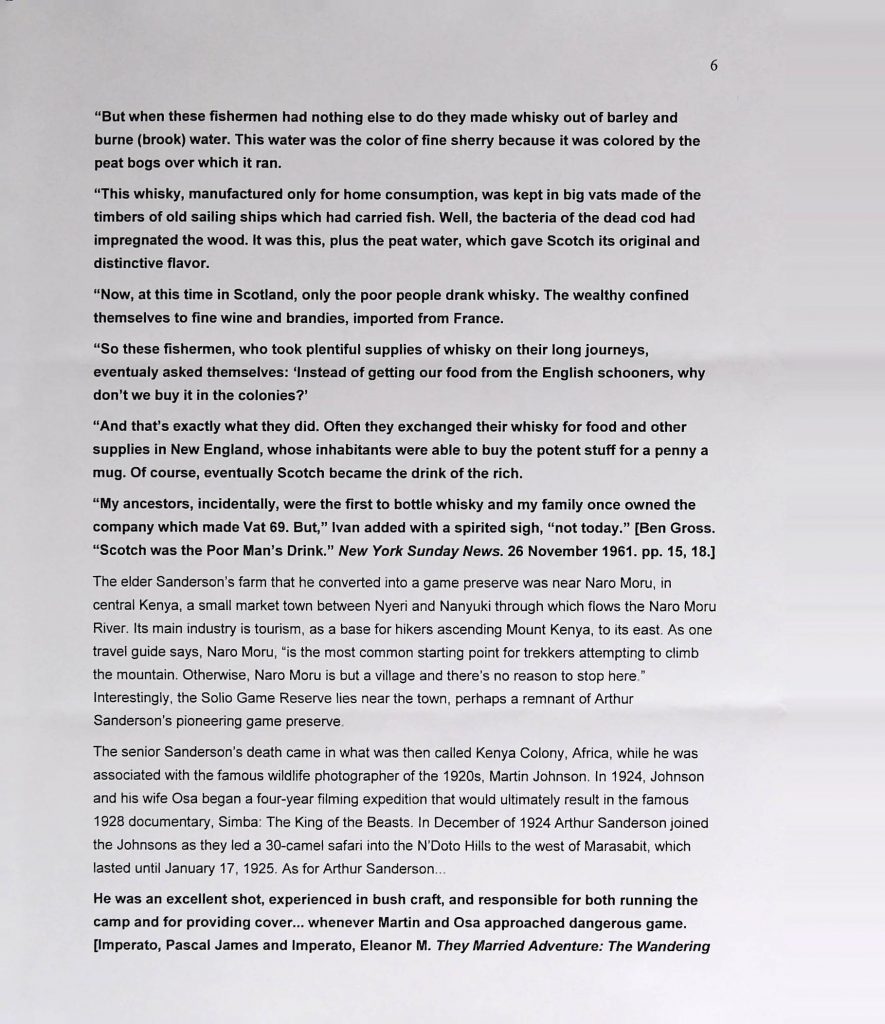 6

"But when these fishermen had nothing else to do they made whisky out of barley and burne (brook) water. This water was the color of fine sherry because it was colored by the peat bogs over which it ran.

"This whisky, manufactured only for home consumption, was kept in big vats made of the timbers of old sailing ships which had carried fish. Well, the bacteria of the dead cod had impregnated the wood. It was this, plus the peat water, which gave Scotch its original and distinctive flavor.

"Now, at this time in Scotland, only the poor people drank whisky. The wealthy confined themselves to fine wine and brandies, imported from France.

"So these fishermen, who took plentiful supplies of whisky on their long journeys, eventualy asked themselves: 'Instead of getting our food from the English schooners, why don't we buy it in the colonies?'

"And that's exactly what they did. Often they exchanged their whisky for food and other supplies in New England, whose inhabitants were able to buy the potent stuff for a penny a mug. Of course, eventually Scotch became the drink of the rich.

"My ancestors, incidentally, were the first to bottle whisky and my family once owned the company which made Vat 69. But," Ivan added with a spirited sigh, "not today." [Ben Gross. "Scotch was the Poor Man's Drink." New York Sunday News. 26 November 1961. pp. 15, 18.]

The elder Sanderson's farm that he converted into a game preserve was near Naro Moru, in central Kenya, a small market town between Nyeri and Nanyuki through which flows the Naro Moru River. Its main industry is tourism, as a base for hikers ascending Mount Kenya, to its east. As one travel guide says, Naro Moru, "is the most common starting point for trekkers attempting to climb the mountain. Otherwise, Naro Moru is but a village and there's no reason to stop here." Interestingly, the Solio Game Reserve lies near the town, perhaps a remnant of Arthur Sanderson's pioneering game preserve.

The senior Sanderson's death came in what was then called Kenya Colony, Africa, while he was associated with the famous wildlife photographer of the 1920s, Martin Johnson. In 1924, Johnson and his wife Osa began a four-year filming expedition that would ultimately result in the famous 1928 documentary, Simba: The King of the Beasts. In December of 1924 Arthur Sanderson joined the Johnsons as they led a 30-camel safari into the N'Doto Hills to the west of Marasabit, which lasted until January 17, 1925. As for Arthur Sanderson...

He was an excellent shot, experienced in bush craft, and responsible for both running the camp and for providing cover... whenever Martin and Osa approached dangerous game. [Imperato, Pascal James and Imperato, Eleanor M. They Married Adventure: The Wandering